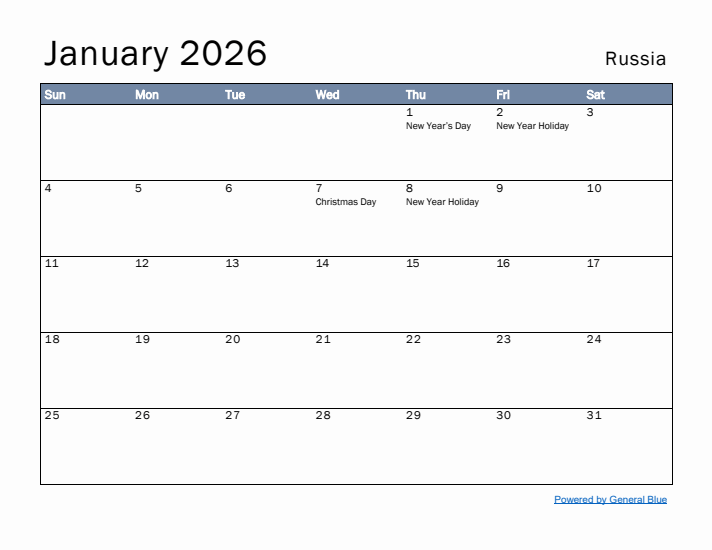 January 2026

Russia

| Sun | Mon | Tue | Wed | Thu | Fri | Sat |
|---|---|---|---|---|---|---|
| | | | | 1 New Year's Day | 2 New Year Holiday | 3 |
| 4 | 5 | 6 | 7 Christmas Day | 8 New Year Holiday | 9 | 10 |
| 11 | 12 | 13 | 14 | 15 | 16 | 17 |
| 18 | 19 | 20 | 21 | 22 | 23 | 24 |
| 25 | 26 | 27 | 28 | 29 | 30 | 31 |

Powered by General Blue